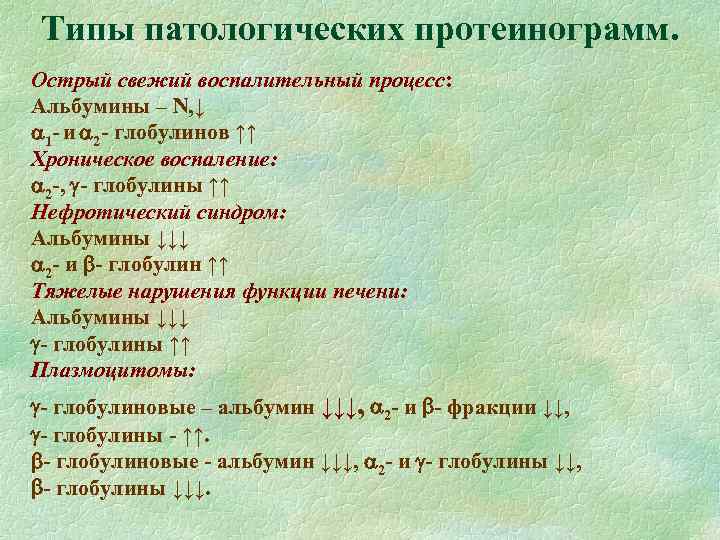 Типы патологических протеинограмм.

Острый свежий воспалительный процесс:
Альбумины – N,↓
$\alpha_1$- и $\alpha_2$- глобулинов ↑↑
Хроническое воспаление:
$\alpha_2$-, $\gamma$- глобулины ↑↑
Нефротический синдром:
Альбумины ↓↓↓
$\alpha_2$- и $\beta$- глобулин ↑↑
Тяжелые нарушения функции печени:
Альбумины ↓↓↓
$\gamma$- глобулины ↑↑
Плазмоцитомы:

$\gamma$- глобулиновые – альбумин ↓↓↓, $\alpha_2$- и $\beta$- фракции ↓↓,
$\gamma$- глобулины - ↑↑.
$\beta$- глобулиновые - альбумин ↓↓↓, $\alpha_2$- и $\gamma$- глобулины ↓↓,
$\beta$- глобулины ↓↓↓.